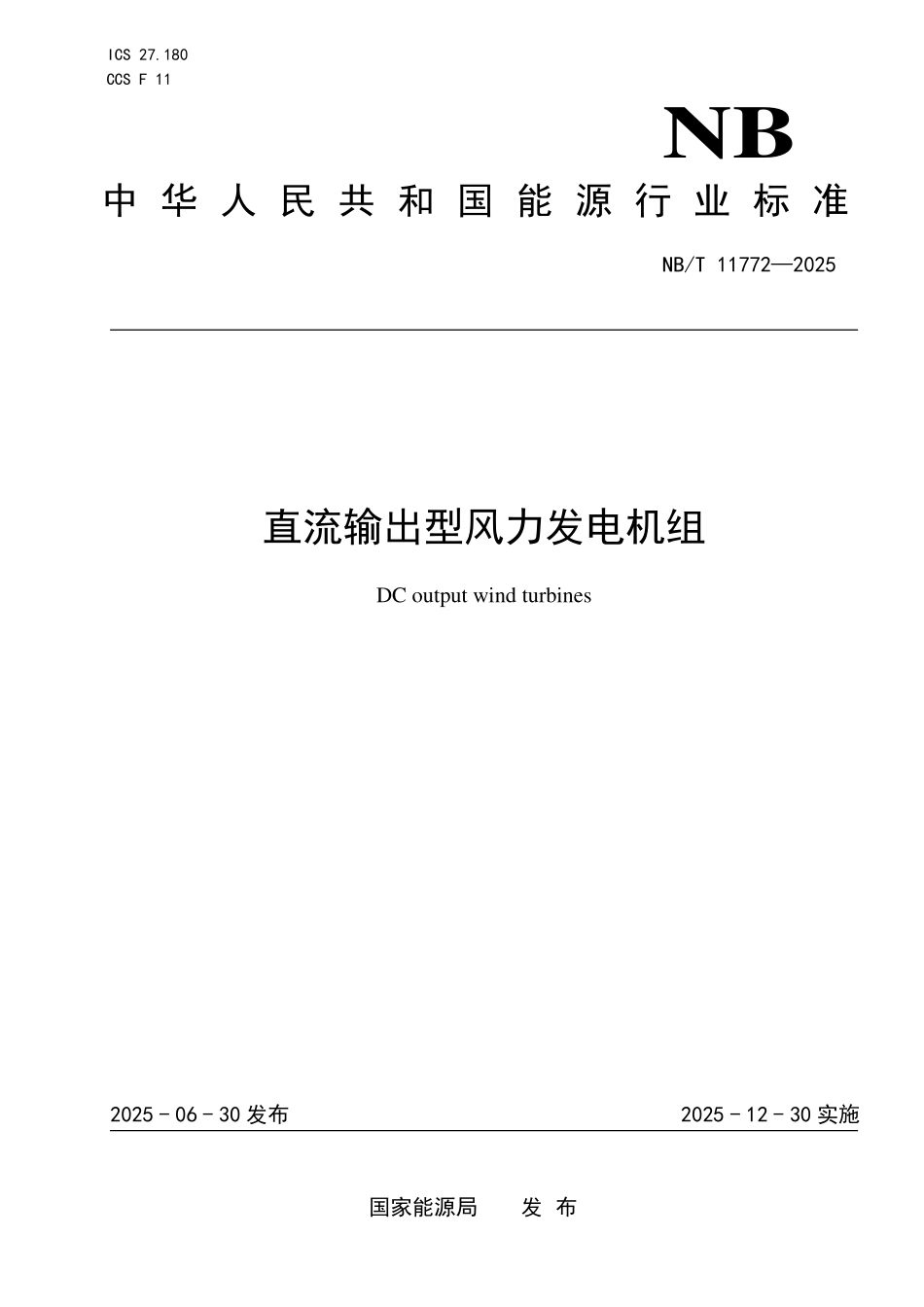 ICS 27.180
CCS F 11

NB

中华人民共和国能源行业标准

NB/T 11772—2025

直流输出型风力发电机组

DC output wind turbines

2025－06－30 发布

2025－12－30 实施

国家能源局 发布